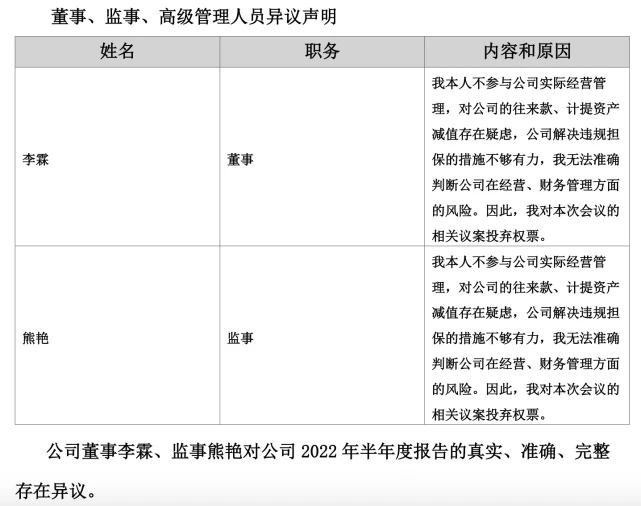 董事、监事、高级管理人员异议声明

| 姓名 | 职务 | 内容和原因 |
|---|---|---|
| 李霖 | 董事 | 我本人不参与公司实际经营管理，对公司的往来款、计提资产减值存在疑虑，公司解决违规担保的措施不够有力，我无法准确判断公司在经营、财务管理方面的风险。因此，我对本次会议的相关议案投弃权票。 |
| 熊艳 | 监事 | 我本人不参与公司实际经营管理，对公司的往来款、计提资产减值存在疑虑，公司解决违规担保的措施不够有力，我无法准确判断公司在经营、财务管理方面的风险。因此，我对本次会议的相关议案投弃权票。 |

公司董事李霖、监事熊艳对公司 2022 年半年度报告的真实、准确、完整存在异议。